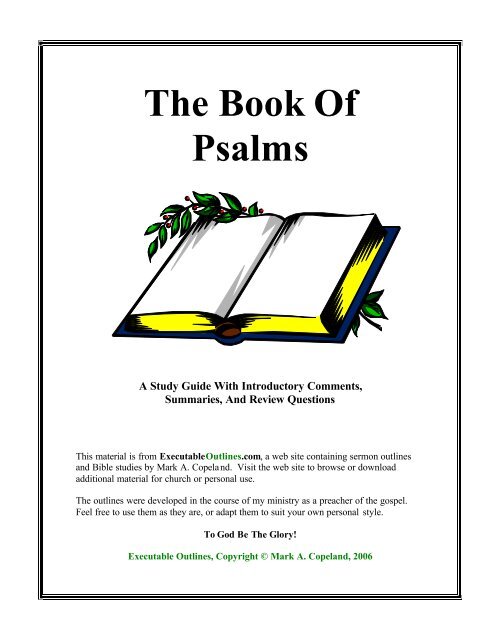 The Book Of Psalms

A Study Guide With Introductory Comments, Summaries, And Review Questions

This material is from ExecutableOutlines.com, a web site containing sermon outlines and Bible studies by Mark A. Copeland. Visit the web site to browse or download additional material for church or personal use.

The outlines were developed in the course of my ministry as a preacher of the gospel. Feel free to use them as they are, or adapt them to suit your own personal style.

To God Be The Glory!

Executable Outlines, Copyright © Mark A. Copeland, 2006